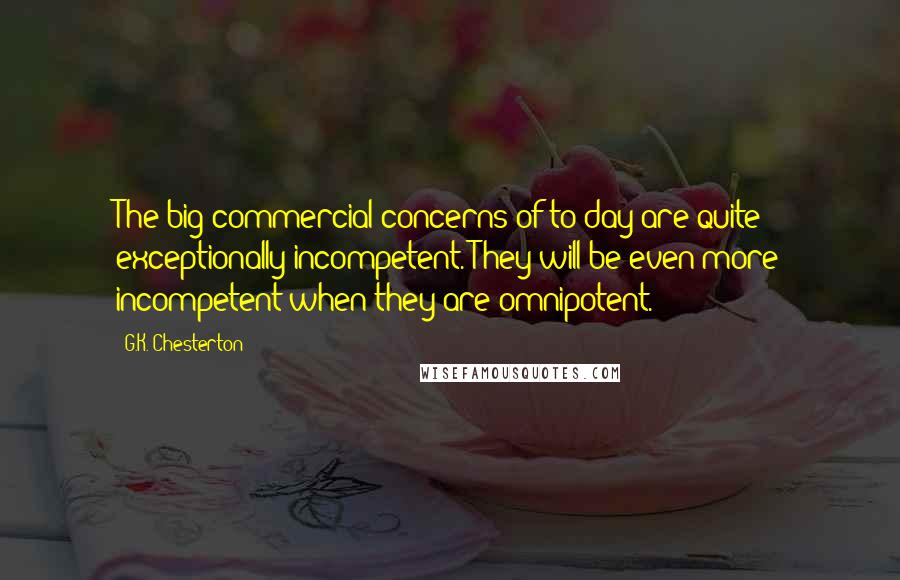 The big commercial concerns of to-day are quite exceptionally incompetent. They will be even more incompetent when they are omnipotent.

G.K. Chesterton

WISEFAMOUSQUOTES.COM